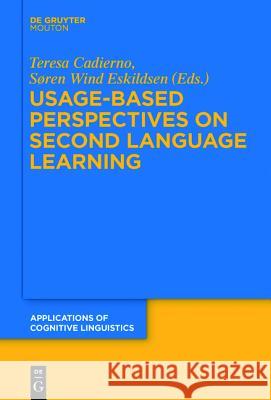 DE GRUYTER
MOUTON

Teresa Cadierno,
Søren Wind Eskildsen (Eds.)

USAGE-BASED PERSPECTIVES ON SECOND LANGUAGE LEARNING

APPLICATIONS OF COGNITIVE LINGUISTICS

DE
G

Kraina Książek